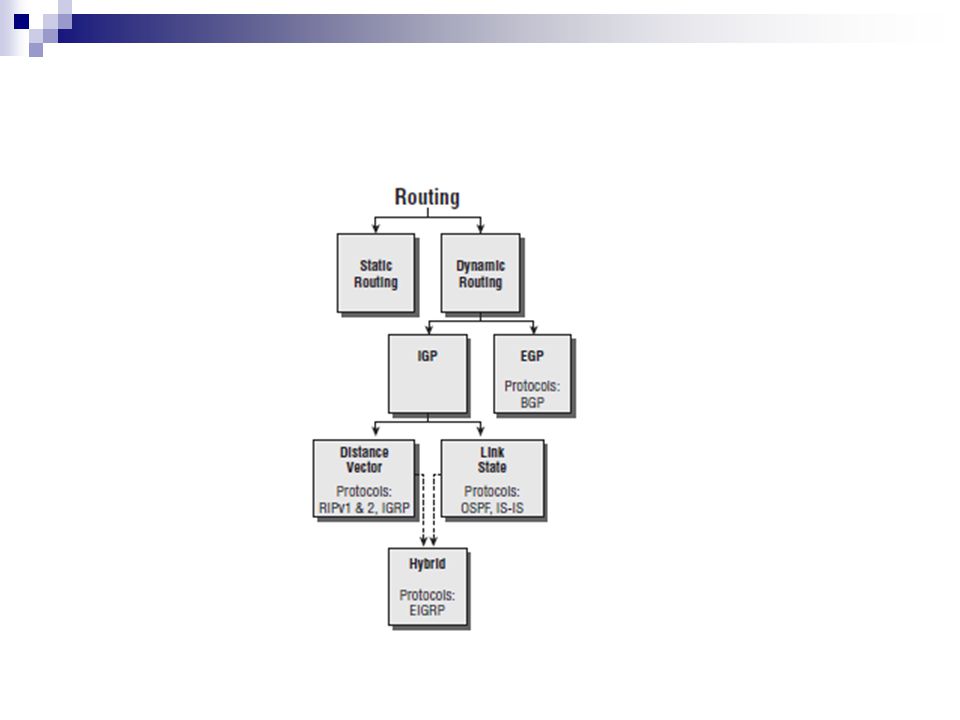 Routing

Static Routing

Dynamic Routing

IGP

EGP

Protocols: BGP

Distance Vector

Protocols: RIPv1 & 2, IGRP

Link State

Protocols: OSPF, IS-IS

Hybrid

Protocols: EIGRP